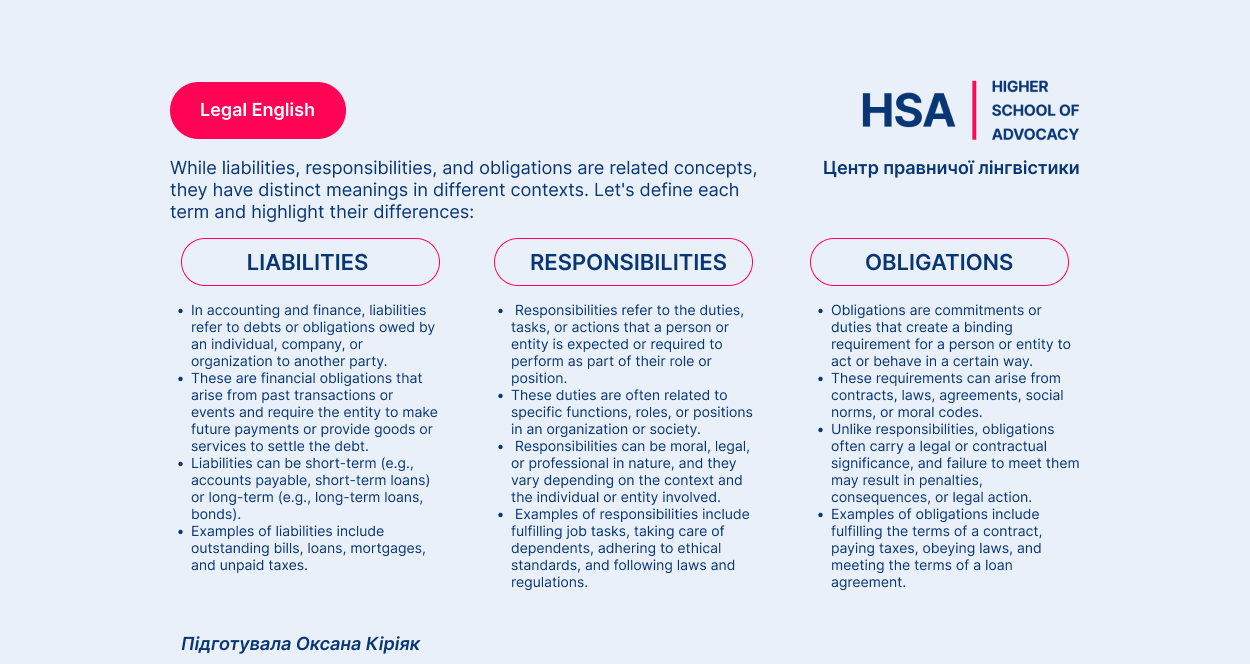 Legal English

HSA | HIGHER SCHOOL OF ADVOCACY

Центр правничої лінгвістики

While liabilities, responsibilities, and obligations are related concepts, they have distinct meanings in different contexts. Let's define each term and highlight their differences:

LIABILITIES

- In accounting and finance, liabilities refer to debts or obligations owed by an individual, company, or organization to another party.
- These are financial obligations that arise from past transactions or events and require the entity to make future payments or provide goods or services to settle the debt.
- Liabilities can be short-term (e.g., accounts payable, short-term loans) or long-term (e.g., long-term loans, bonds).
- Examples of liabilities include outstanding bills, loans, mortgages, and unpaid taxes.

RESPONSIBILITIES

- Responsibilities refer to the duties, tasks, or actions that a person or entity is expected or required to perform as part of their role or position.
- These duties are often related to specific functions, roles, or positions in an organization or society.
- Responsibilities can be moral, legal, or professional in nature, and they vary depending on the context and the individual or entity involved.
- Examples of responsibilities include fulfilling job tasks, taking care of dependents, adhering to ethical standards, and following laws and regulations.

OBLIGATIONS

- Obligations are commitments or duties that create a binding requirement for a person or entity to act or behave in a certain way.
- These requirements can arise from contracts, laws, agreements, social norms, or moral codes.
- Unlike responsibilities, obligations often carry a legal or contractual significance, and failure to meet them may result in penalties, consequences, or legal action.
- Examples of obligations include fulfilling the terms of a contract, paying taxes, obeying laws, and meeting the terms of a loan agreement.

Підготувала Оксана Кіріяк